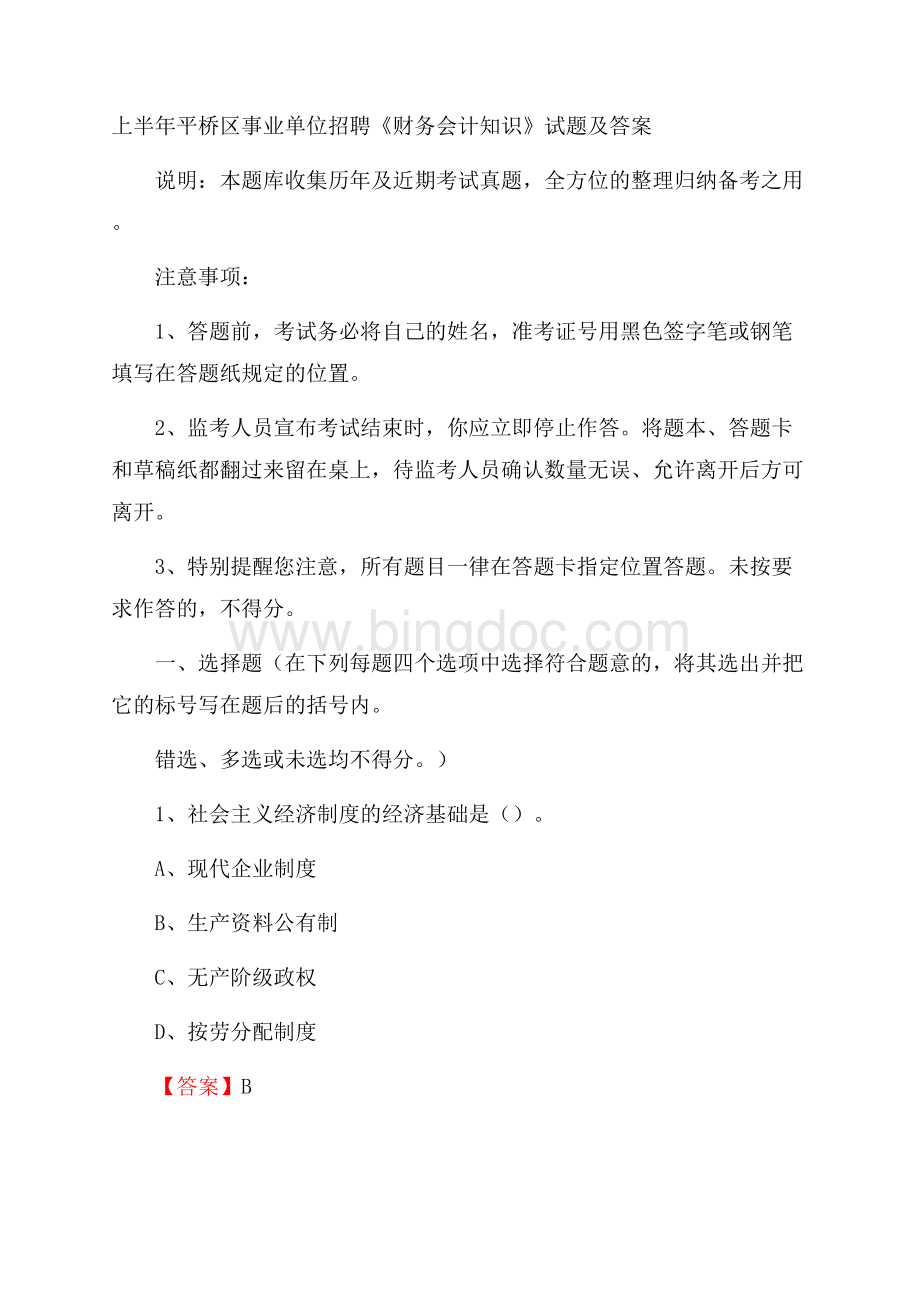 上半年平桥区事业单位招聘《财务会计知识》试题及答案

说明：本题库收集历年及近期考试真题，全方位的整理归纳备考之用。

注意事项：

1、答题前，考试务必将自己的姓名，准考证号用黑色签字笔或钢笔填写在答题纸规定的位置。

2、监考人员宣布考试结束时，你应立即停止作答。将题本、答题卡和草稿纸都翻过来留在桌上，待监考人员确认数量无误、允许离开后方可离开。

3、特别提醒您注意，所有题目一律在答题卡指定位置答题。未按要求作答的，不得分。

www.bingdoc.com

一、选择题（在下列每题四个选项中选择符合题意的，将其选出并把它的标号写在题后的括号内。

错选、多选或未选均不得分。）

1、社会主义经济制度的经济基础是（）。

A、现代企业制度

B、生产资料公有制

C、无产阶级政权

D、按劳分配制度

【答案】B